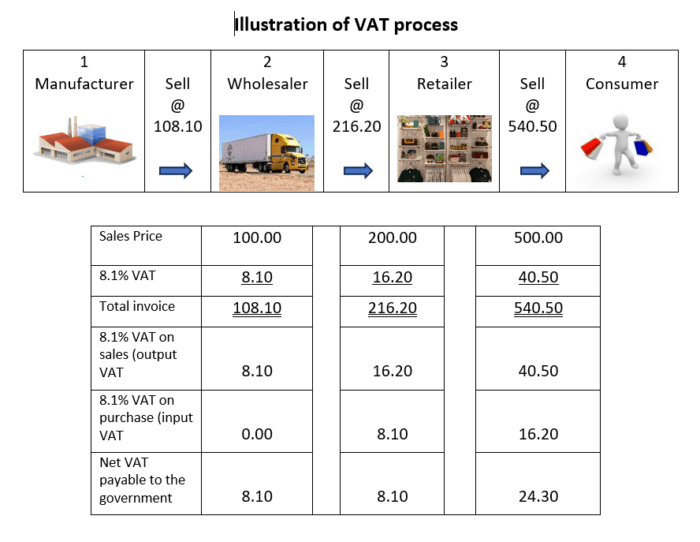 Illustration of VAT process

| 1 Manufacturer | Sell @ 108.10 | 2 Wholesaler | Sell @ 216.20 | 3 Retailer | Sell @ 540.50 | 4 Consumer |
|---|---|---|---|---|---|---|

| Sales Price | 100.00 | | 200.00 | | 500.00 |
|---|---|---|---|---|---|
| 8.1% VAT | 8.10 | | 16.20 | | 40.50 |
| Total invoice | 108.10 | | 216.20 | | 540.50 |
| 8.1% VAT on sales (output VAT | 8.10 | | 16.20 | | 40.50 |
| 8.1% VAT on purchase (input VAT | 0.00 | | 8.10 | | 16.20 |
| Net VAT payable to the government | 8.10 | | 8.10 | | 24.30 |